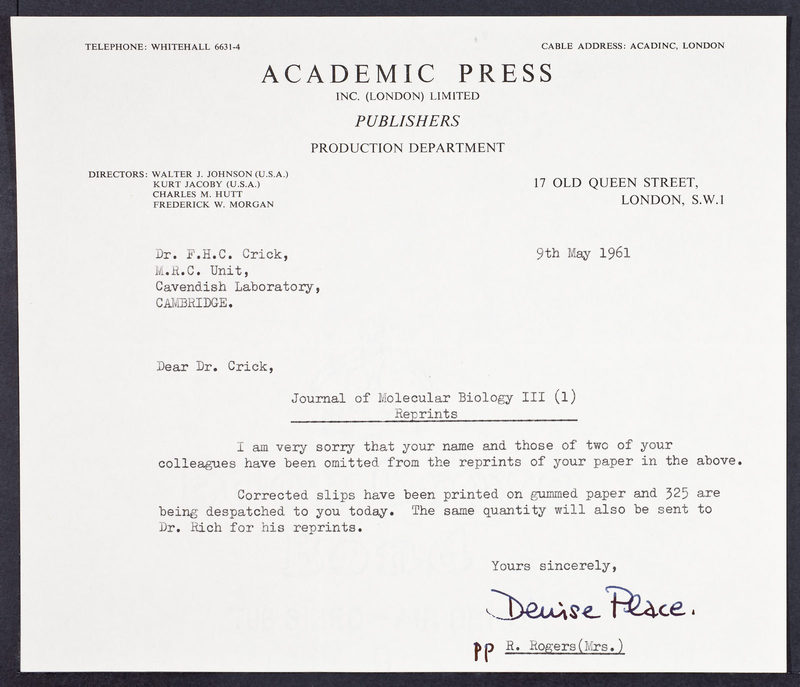 TELEPHONE: WHITEHALL 6631-4

CABLE ADDRESS: ACADINC, LONDON

ACADEMIC PRESS
INC. (LONDON) LIMITED
PUBLISHERS
PRODUCTION DEPARTMENT

DIRECTORS: WALTER J. JOHNSON (U.S.A.)
KURT JACOBY (U.S.A.)
CHARLES M. HUTT
FREDERICK W. MORGAN

17 OLD QUEEN STREET,
LONDON, S.W.1

Dr. F.H.C. Crick,
M.R.C. Unit,
Cavendish Laboratory,
CAMBRIDGE.

9th May 1961

Dear Dr. Crick,

Journal of Molecular Biology III (1)
Reprints

I am very sorry that your name and those of two of your colleagues have been omitted from the reprints of your paper in the above.

Corrected slips have been printed on gummed paper and 325 are being despatched to you today. The same quantity will also be sent to Dr. Rich for his reprints.

Yours sincerely,

Denise Place.

pp R. Rogers(Mrs.)